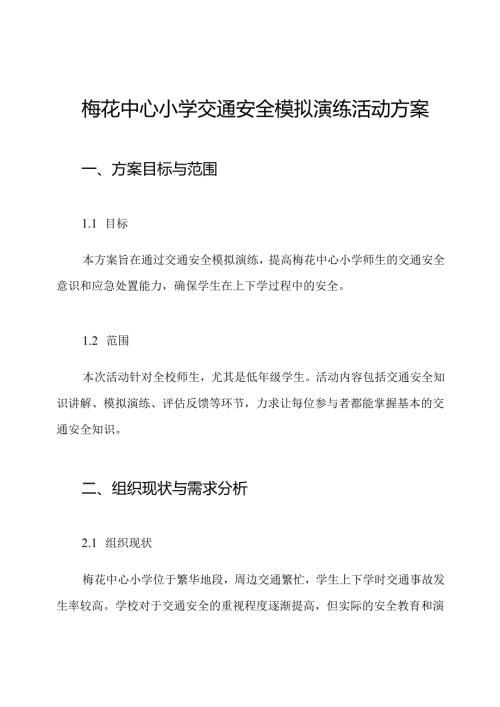 梅花中心小学交通安全模拟演练活动方案

一、方案目标与范围

1.1 目标

本方案旨在通过交通安全模拟演练，提高梅花中心小学师生的交通安全意识和应急处置能力，确保学生在上下学过程中的安全。

1.2 范围

本次活动针对全校师生，尤其是低年级学生。活动内容包括交通安全知识讲解、模拟演练、评估反馈等环节，力求让每位参与者都能掌握基本的交通安全知识。

二、组织现状与需求分析

2.1 组织现状

梅花中心小学位于繁华地段，周边交通繁忙，学生上下学时交通事故发生率较高。学校对于交通安全的重视程度逐渐提高，但实际的安全教育和演